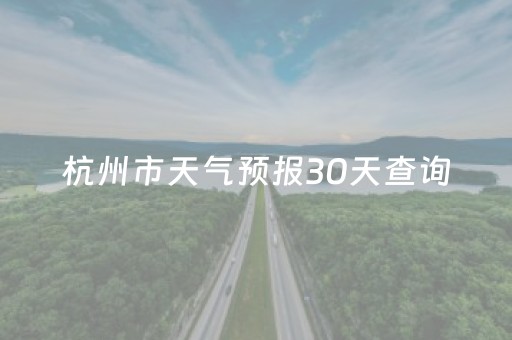 杭州市天气预报30天查询